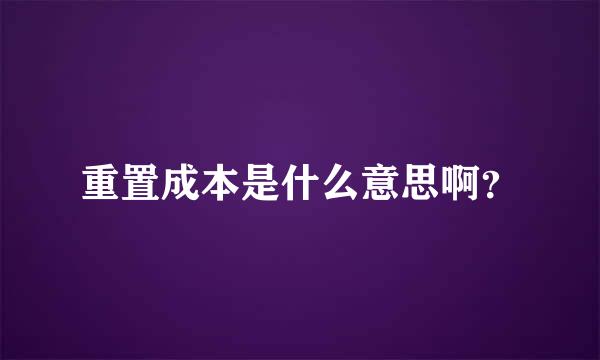 重置成本是什么意思啊?